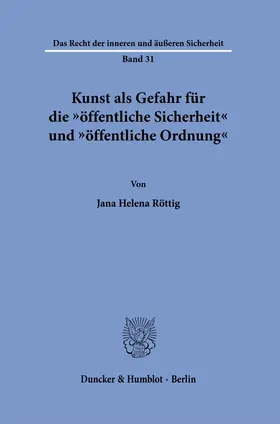 Das Recht der inneren und äußeren Sicherheit

Band 31

Kunst als Gefahr für die »öffentliche Sicherheit« und »öffentliche Ordnung«

Von

Jana Helena Röttig

Duncker & Humblot · Berlin